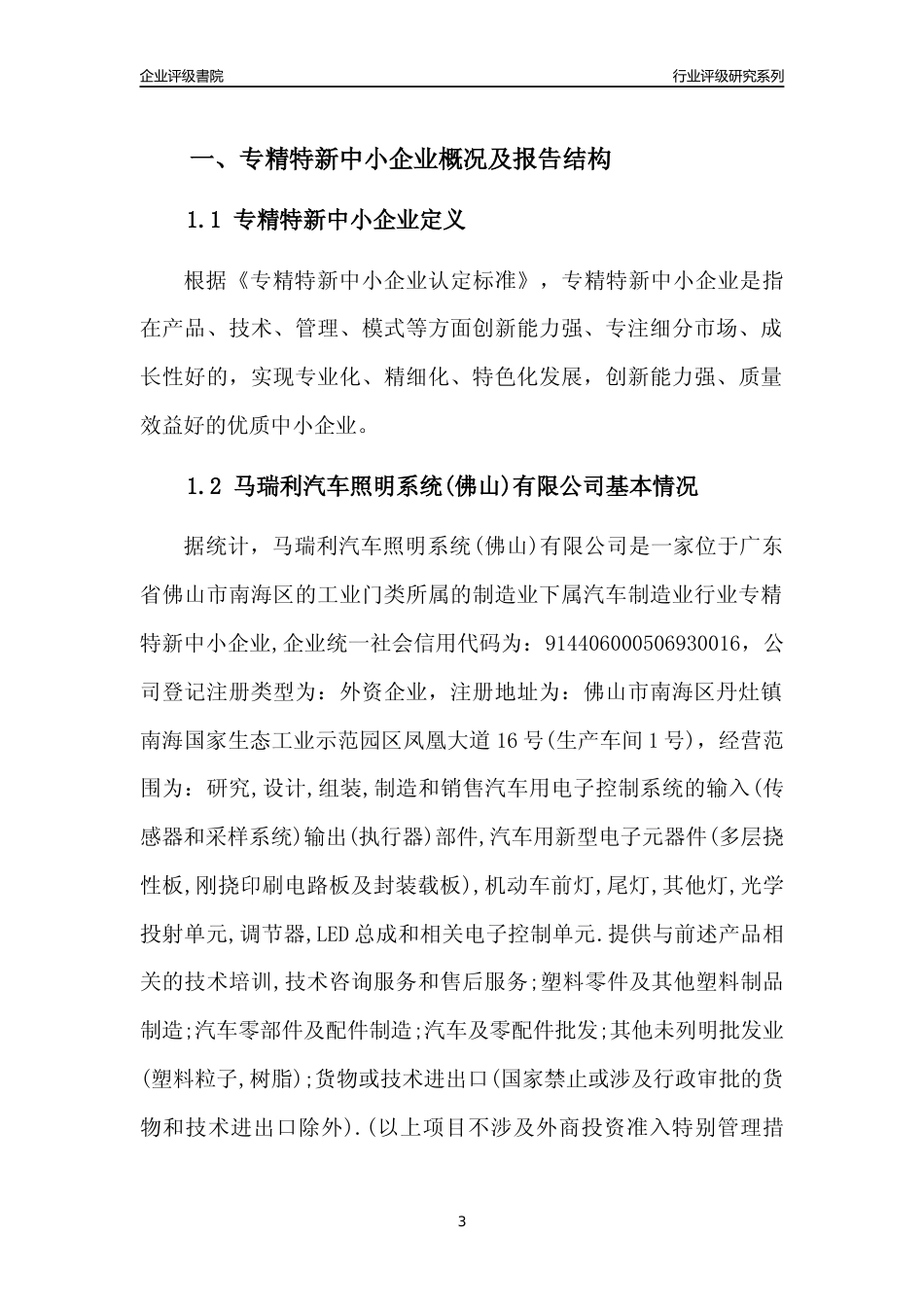 企业评级書院

行业评级研究系列

一、专精特新中小企业概况及报告结构

1.1 专精特新中小企业定义

根据《专精特新中小企业认定标准》，专精特新中小企业是指在产品、技术、管理、模式等方面创新能力强、专注细分市场、成长性好的，实现专业化、精细化、特色化发展，创新能力强、质量效益好的优质中小企业。

1.2 马瑞利汽车照明系统(佛山)有限公司基本情况

据统计，马瑞利汽车照明系统(佛山)有限公司是一家位于广东省佛山市南海区的工业门类所属的制造业下属汽车制造业行业专精特新中小企业,企业统一社会信用代码为：914406000506930016，公司登记注册类型为：外资企业，注册地址为：佛山市南海区丹灶镇南海国家生态工业示范园区凤凰大道16号(生产车间1号)，经营范围为：研究,设计,组装,制造和销售汽车用电子控制系统的输入(传感器和采样系统)输出(执行器)部件,汽车用新型电子元器件(多层挠性板,刚挠印刷电路板及封装载板),机动车前灯,尾灯,其他灯,光学投射单元,调节器,LED总成和相关电子控制单元.提供与前述产品相关的技术培训,技术咨询服务和售后服务;塑料零件及其他塑料制品制造;汽车零部件及配件制造;汽车及零配件批发;其他未列明批发业(塑料粒子,树脂);货物或技术进出口(国家禁止或涉及行政审批的货物和技术进出口除外).(以上项目不涉及外商投资准入特别管理措

3